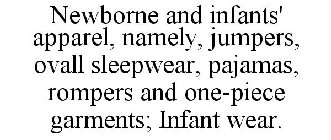 Newborne and infants' apparel, namely, jumpers, ovall sleepwear, pajamas, rompers and one-piece garments; Infant wear.